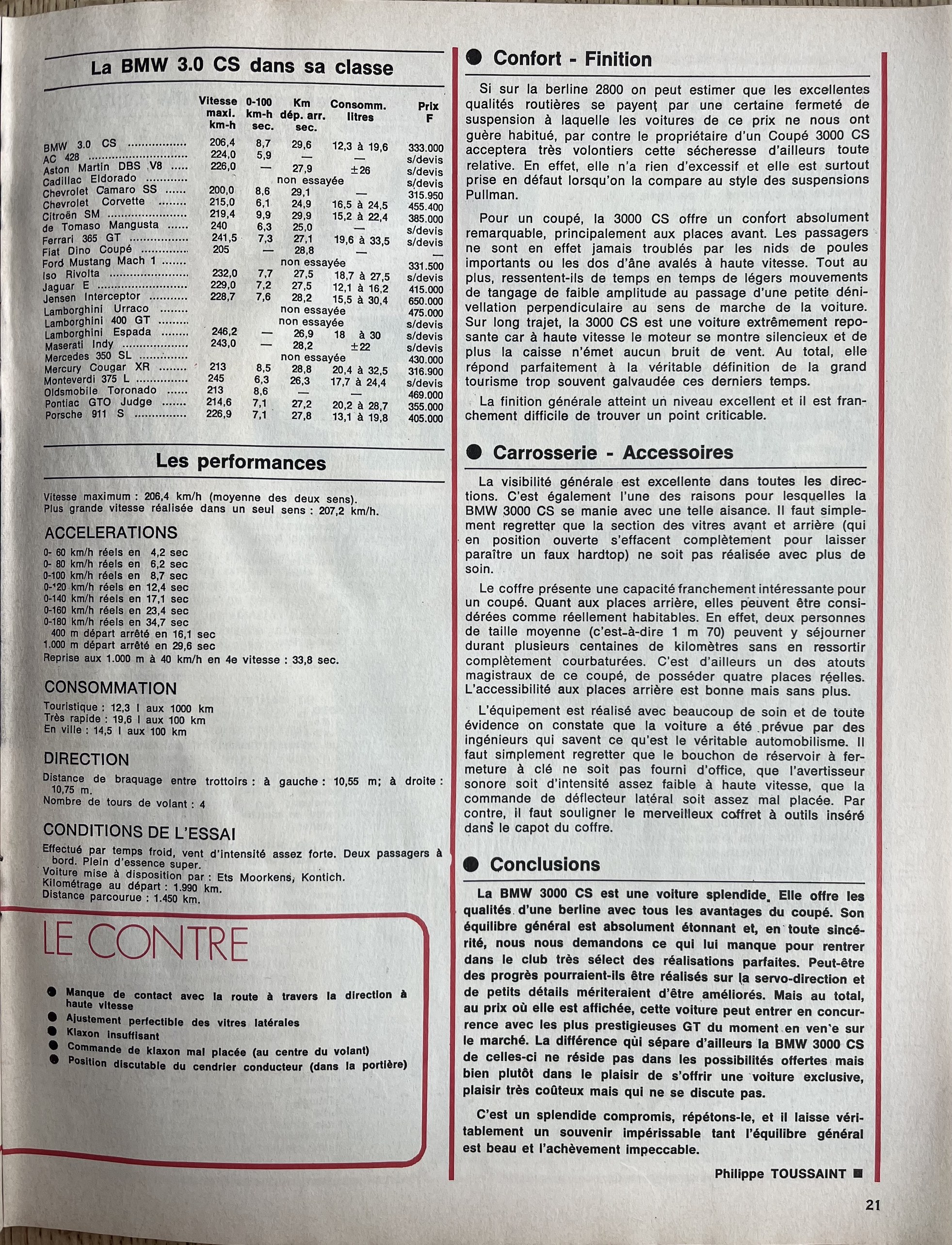 La BMW 3.0 CS dans sa classe

| | Vitesse maxi. km-h | 0-100 km-h sec. | Km dép. arr. sec. | Consomm. litres | Prix F |
|---|---|---|---|---|---|
| BMW 3.0 CS | 206,4 | 8,7 | 29,6 | 12,3 à 19,6 | 333.000 |
| AC 428 | 224,0 | 5,9 | — | — | s/devis |
| Aston Martin DBS V8 | 226,0 | — | 27,9 | ±26 | s/devis |
| Cadillac Eldorado | | | non essayée | | s/devis |
| Chevrolet Camaro SS | 200,0 | 8,6 | 29,1 | — | 315.950 |
| Chevrolet Corvette | 215,0 | 6,1 | 24,9 | 16,5 à 24,5 | 455.400 |
| Citroën SM | 219,4 | 9,9 | 29,9 | 15,2 à 22,4 | 385.000 |
| de Tomaso Mangusta | 240 | 6,3 | 25,0 | — | s/devis |
| Ferrari 365 GT | 241,5 | 7,3 | 27,1 | 19,6 à 33,5 | s/devis |
| Fiat Dino Coupé | 205 | — | 28,8 | — | — |
| Ford Mustang Mach 1 | | | non essayée | | 331.500 |
| Iso Rivolta | 232,0 | 7,7 | 27,5 | 18,7 à 27,5 | s/devis |
| Jaguar E | 229,0 | 7,2 | 27,5 | 12,1 à 16,2 | 415.000 |
| Jensen Interceptor | 228,7 | 7,6 | 28,2 | 15,5 à 30,4 | 650.000 |
| Lamborghini Urraco | | | non essayée | | 475.000 |
| Lamborghini 400 GT | | | non essayée | | s/devis |
| Lamborghini Espada | 246,2 | — | 26,9 | 18 à 30 | s/devis |
| Maserati Indy | 243,0 | — | 28,2 | ±22 | s/devis |
| Mercedes 350 SL | | | non essayée | | 430.000 |
| Mercury Cougar XR | 213 | 8,5 | 28,8 | 20,4 à 32,5 | 316.900 |
| Monteverdi 375 L | 245 | 6,3 | 26,3 | 17,7 à 24,4 | s/devis |
| Oldsmobile Toronado | 213 | 8,6 | — | — | 469.000 |
| Pontiac GTO Judge | 214,6 | 7,1 | 27,2 | 20,2 à 28,7 | 355.000 |
| Porsche 911 S | 226,9 | 7,1 | 27,8 | 13,1 à 19,8 | 405.000 |

Les performances

Vitesse maximum : 206,4 km/h (moyenne des deux sens).
Plus grande vitesse réalisée dans un seul sens : 207,2 km/h.

ACCELERATIONS
0- 60 km/h réels en 4,2 sec
0- 80 km/h réels en 6,2 sec
0-100 km/h réels en 8,7 sec
0-120 km/h réels en 12,4 sec
0-140 km/h réels en 17,1 sec
0-160 km/h réels en 23,4 sec
0-180 km/h réels en 34,7 sec
400 m départ arrêté en 16,1 sec
1.000 m départ arrêté en 29,6 sec
Reprise aux 1.000 m à 40 km/h en 4e vitesse : 33,8 sec.

CONSOMMATION
Touristique : 12,3 l aux 1000 km
Très rapide : 19,6 l aux 100 km
En ville : 14,5 l aux 100 km

DIRECTION
Distance de braquage entre trottoirs : à gauche : 10,55 m; à droite : 10,75 m.
Nombre de tours de volant : 4

CONDITIONS DE L'ESSAI
Effectué par temps froid, vent d'intensité assez forte. Deux passagers à bord. Plein d'essence super.
Voiture mise à disposition par : Ets Moorkens, Kontich.
Kilométrage au départ : 1.990 km.
Distance parcourue : 1.450 km.

LE CONTRE

● Manque de contact avec la route à travers la direction à haute vitesse
● Ajustement perfectible des vitres latérales
● Klaxon insuffisant
● Commande de klaxon mal placée (au centre du volant)
● Position discutable du cendrier conducteur (dans la portière)

● Confort - Finition

Si sur la berline 2800 on peut estimer que les excellentes qualités routières se payent par une certaine fermeté de suspension à laquelle les voitures de ce prix ne nous ont guère habitué, par contre le propriétaire d'un Coupé 3000 CS acceptera très volontiers cette sécheresse d'ailleurs toute relative. En effet, elle n'a rien d'excessif et elle est surtout prise en défaut lorsqu'on la compare au style des suspensions Pullman.

Pour un coupé, la 3000 CS offre un confort absolument remarquable, principalement aux places avant. Les passagers ne sont en effet jamais troublés par les nids de poules importants ou les dos d'âne avalés à haute vitesse. Tout au plus, ressentent-ils de temps en temps de légers mouvements de tangage de faible amplitude au passage d'une petite dénivellation perpendiculaire au sens de marche de la voiture. Sur long trajet, la 3000 CS est une voiture extrêmement reposante car à haute vitesse le moteur se montre silencieux et de plus la caisse n'émet aucun bruit de vent. Au total, elle répond parfaitement à la véritable définition de la grand tourisme trop souvent galvaudée ces derniers temps.

La finition générale atteint un niveau excellent et il est franchement difficile de trouver un point criticable.

● Carrosserie - Accessoires

La visibilité générale est excellente dans toutes les directions. C'est également l'une des raisons pour lesquelles la BMW 3000 CS se manie avec une telle aisance. Il faut simplement regretter que la section des vitres avant et arrière (qui en position ouverte s'effacent complètement pour laisser paraître un faux hardtop) ne soit pas réalisée avec plus de soin.

Le coffre présente une capacité franchement intéressante pour un coupé. Quant aux places arrière, elles peuvent être considérées comme réellement habitables. En effet, deux personnes de taille moyenne (c'est-à-dire 1 m 70) peuvent y séjourner durant plusieurs centaines de kilomètres sans en ressortir complètement courbaturées. C'est d'ailleurs un des atouts magistraux de ce coupé, de posséder quatre places réelles. L'accessibilité aux places arrière est bonne mais sans plus.

L'équipement est réalisé avec beaucoup de soin et de toute évidence on constate que la voiture a été prévue par des ingénieurs qui savent ce qu'est le véritable automobilisme. Il faut simplement regretter que le bouchon de réservoir à fermeture à clé ne soit pas fourni d'office, que l'avertisseur sonore soit d'intensité assez faible à haute vitesse, que la commande de déflecteur latéral soit assez mal placée. Par contre, il faut souligner le merveilleux coffret à outils inséré dans le capot du coffre.

● Conclusions

La BMW 3000 CS est une voiture splendide. Elle offre les qualités d'une berline avec tous les avantages du coupé. Son équilibre général est absolument étonnant et, en toute sincérité, nous nous demandons ce qui lui manque pour rentrer dans le club très sélect des réalisations parfaites. Peut-être des progrès pourraient-ils être réalisés sur la servo-direction et de petits détails mériteraient d'être améliorés. Mais au total, au prix où elle est affichée, cette voiture peut entrer en concurrence avec les plus prestigieuses GT du moment en ven'e sur le marché. La différence qui sépare d'ailleurs la BMW 3000 CS de celles-ci ne réside pas dans les possibilités offertes mais bien plutôt dans le plaisir de s'offrir une voiture exclusive, plaisir très coûteux mais qui ne se discute pas.

C'est un splendide compromis, répétons-le, et il laisse véritablement un souvenir impérissable tant l'équilibre général est beau et l'achèvement impeccable.

Philippe TOUSSAINT ■

21